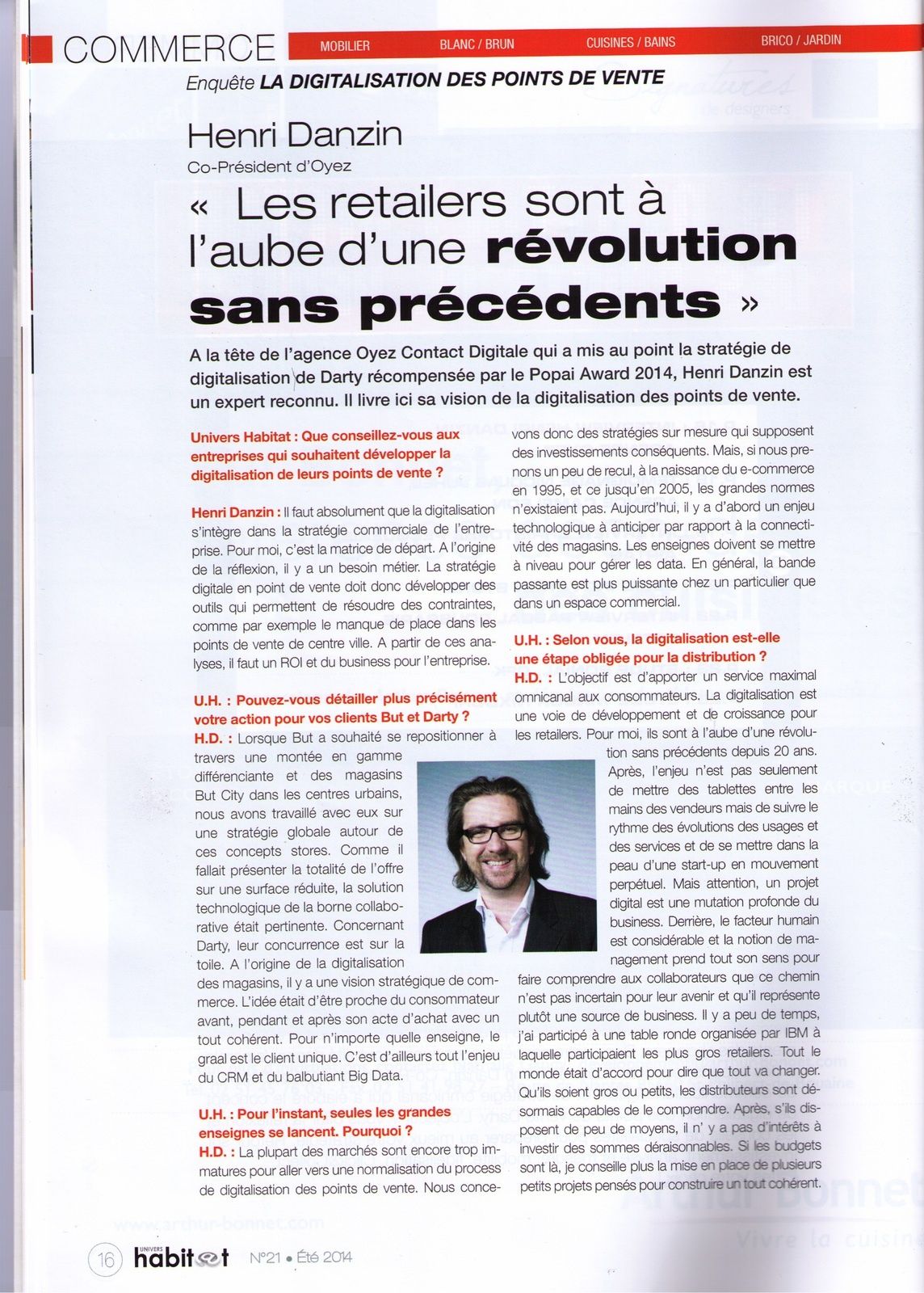 COMMERCE MOBILIER BLANC / BRUN CUISINES / BAINS BRICO / JARDIN

Enquête LA DIGITALISATION DES POINTS DE VENTE

Henri Danzin
Co-Président d'Oyez

« Les retailers sont à l'aube d'une révolution sans précédents »

A la tête de l'agence Oyez Contact Digitale qui a mis au point la stratégie de digitalisation de Darty récompensée par le Popai Award 2014, Henri Danzin est un expert reconnu. Il livre ici sa vision de la digitalisation des points de vente.

Univers Habitat : Que conseillez-vous aux entreprises qui souhaitent développer la digitalisation de leurs points de vente ?

Henri Danzin : Il faut absolument que la digitalisation s'intègre dans la stratégie commerciale de l'entreprise. Pour moi, c'est la matrice de départ. A l'origine de la réflexion, il y a un besoin métier. La stratégie digitale en point de vente doit donc développer des outils qui permettent de résoudre des contraintes, comme par exemple le manque de place dans les points de vente de centre ville. A partir de ces analyses, il faut un ROI et du business pour l'entreprise.

U.H. : Pouvez-vous détailler plus précisément votre action pour vos clients But et Darty ?
H.D. : Lorsque But a souhaité se repositionner à travers une montée en gamme différenciante et des magasins But City dans les centres urbains, nous avons travaillé avec eux sur une stratégie globale autour de ces concepts stores. Comme il fallait présenter la totalité de l'offre sur une surface réduite, la solution technologique de la borne collaborative était pertinente. Concernant Darty, leur concurrence est sur la toile. A l'origine de la digitalisation des magasins, il y a une vision stratégique de commerce. L'idée était d'être proche du consommateur avant, pendant et après son acte d'achat avec un tout cohérent. Pour n'importe quelle enseigne, le graal est le client unique. C'est d'ailleurs tout l'enjeu du CRM et du balbutiant Big Data.

U.H. : Pour l'instant, seules les grandes enseignes se lancent. Pourquoi ?
H.D. : La plupart des marchés sont encore trop immatures pour aller vers une normalisation du process de digitalisation des points de vente. Nous concevons donc des stratégies sur mesure qui supposent des investissements conséquents. Mais, si nous prenons un peu de recul, à la naissance du e-commerce en 1995, et ce jusqu'en 2005, les grandes normes n'existaient pas. Aujourd'hui, il y a d'abord un enjeu technologique à anticiper par rapport à la connectivité des magasins. Les enseignes doivent se mettre à niveau pour gérer les data. En général, la bande passante est plus puissante chez un particulier que dans un espace commercial.

U.H. : Selon vous, la digitalisation est-elle une étape obligée pour la distribution ?
H.D. : L'objectif est d'apporter un service maximal omnicanal aux consommateurs. La digitalisation est une voie de développement et de croissance pour les retailers. Pour moi, ils sont à l'aube d'une révolution sans précédents depuis 20 ans. Après, l'enjeu n'est pas seulement de mettre des tablettes entre les mains des vendeurs mais de suivre le rythme des évolutions des usages et des services et de se mettre dans la peau d'une start-up en mouvement perpétuel. Mais attention, un projet digital est une mutation profonde du business. Derrière, le facteur humain est considérable et la notion de management prend tout son sens pour faire comprendre aux collaborateurs que ce chemin n'est pas incertain pour leur avenir et qu'il représente plutôt une source de business. Il y a peu de temps, j'ai participé à une table ronde organisée par IBM à laquelle participaient les plus gros retailers. Tout le monde était d'accord pour dire que tout va changer. Qu'ils soient gros ou petits, les distributeurs sont désormais capables de le comprendre. Après, s'ils disposent de peu de moyens, il n' y a pas d'intérêts à investir des sommes déraisonnables. Si les budgets sont là, je conseille plus la mise en place de plusieurs petits projets pensés pour construire un tout cohérent.

16 UNIVERS habitat N°21 • Été 2014